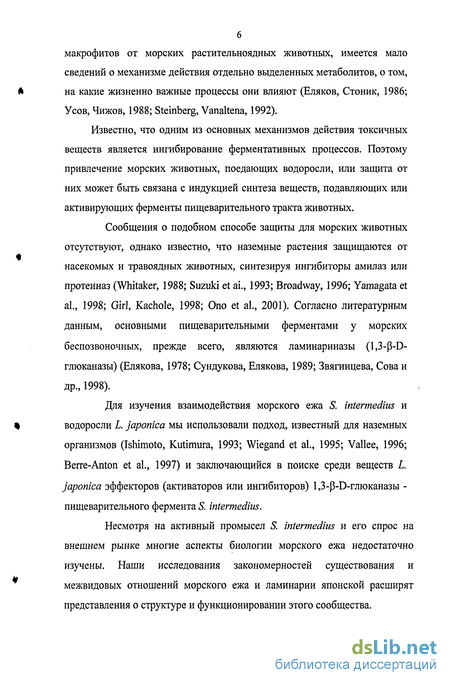 6

макрофитов от морских растительноядных животных, имеется мало сведений о механизме действия отдельно выделенных метаболитов, о том, на какие жизненно важные процессы они влияют (Еляков, Стоник, 1986; Усов, Чижов, 1988; Steinberg, Vanaltena, 1992).

Известно, что одним из основных механизмов действия токсичных веществ является ингибирование ферментативных процессов. Поэтому привлечение морских животных, поедающих водоросли, или защита от них может быть связана с индукцией синтеза веществ, подавляющих или активирующих ферменты пищеварительного тракта животных.

Сообщения о подобном способе защиты для морских животных отсутствуют, однако известно, что наземные растения защищаются от насекомых и травоядных животных, синтезируя ингибиторы амилаз или протеиназ (Whitaker, 1988; Suzuki et ai., 1993; Broadway, 1996; Yamagata et al., 1998; Girl, Kachole, 1998; Ono et al., 2001). Согласно литературным данным, основными пищеварительными ферментами у морских беспозвоночных, прежде всего, являются ламинариназы (1,3-β-D-глюканазы) (Елякова, 1978; Сундукова, Елякова, 1989; Звягинцева, Сова и др., 1998).

Для изучения взаимодействия морского ежа S. intermedius и водоросли L. japonica мы использовали подход, известный для наземных организмов (Ishimoto, Kutimura, 1993; Wiegand et al., 1995; Vallee, 1996; Berre-Anton et al., 1997) и заключающийся в поиске среди веществ L. japonica эффекторов (активаторов или ингибиторов) 1,3-β-D-глюканазы - пищеварительного фермента S. intermedius.

Несмотря на активный промысел S. intermedius и его спрос на внешнем рынке многие аспекты биологии морского ежа недостаточно изучены. Наши исследования закономерностей существования и межвидовых отношений морского ежа и ламинарии японской расширят представления о структуре и функционировании этого сообщества.

dsLib.net
библиотека диссертаций